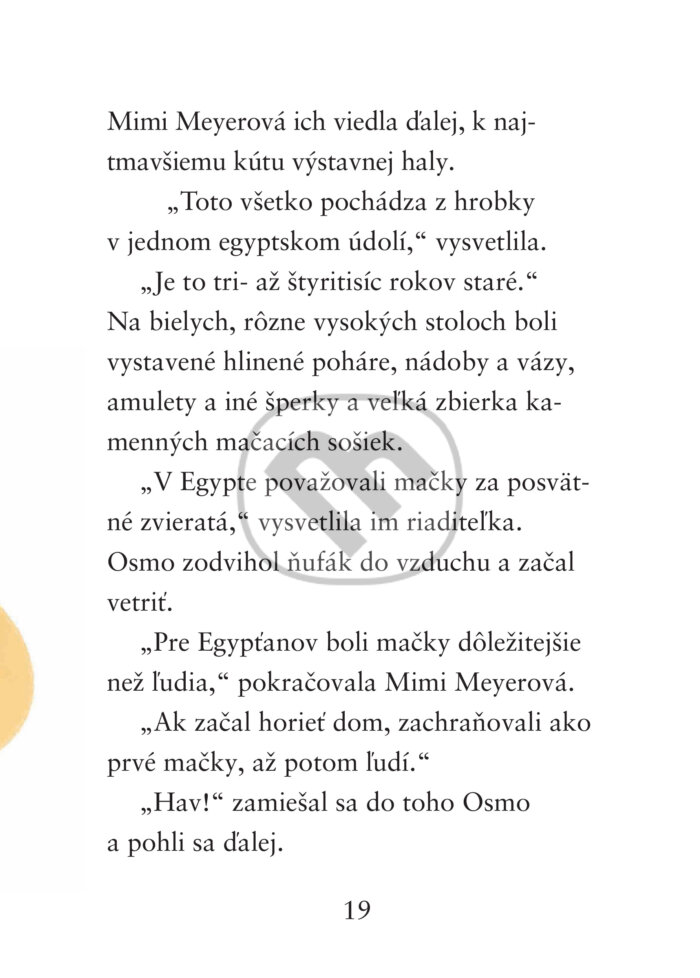 Mimi Meyerová ich viedla ďalej, k najtmavšiemu kútu výstavnej haly.

„Toto všetko pochádza z hrobky v jednom egyptskom údolí,“ vysvetlila.

„Je to tri- až štyritisíc rokov staré.“ Na bielych, rôzne vysokých stoloch boli vystavené hlinené poháre, nádoby a vázy, amulety a iné šperky a veľká zbierka kamenných mačacích sošiek.

„V Egypte považovali mačky za posvätné zvieratá,“ vysvetlila im riaditeľka. Osmo zodvihol ňufák do vzduchu a začal vetriť.

„Pre Egypťanov boli mačky dôležitejšie než ľudia,“ pokračovala Mimi Meyerová.

„Ak začal horieť dom, zachraňovali ako prvé mačky, až potom ľudí.“

„Hav!“ zamiešal sa do toho Osmo a pohli sa ďalej.

19